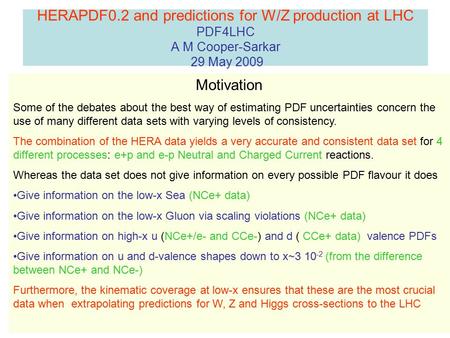 HERAPDF0.2 and predictions for W/Z production at LHC
PDF4LHC
A M Cooper-Sarkar
29 May 2009

Motivation

Some of the debates about the best way of estimating PDF uncertainties concern the use of many different data sets with varying levels of consistency.

The combination of the HERA data yields a very accurate and consistent data set for 4 different processes: e+p and e-p Neutral and Charged Current reactions.

Whereas the data set does not give information on every possible PDF flavour it does

•Give information on the low-x Sea (NCe+ data)

•Give information on the low-x Gluon via scaling violations (NCe+ data)

•Give information on high-x u (NCe+/e- and CCe-) and d ( CCe+ data) valence PDFs

•Give information on u and d-valence shapes down to x~3 $10^{-2}$ (from the difference between NCe+ and NCe-)

Furthermore, the kinematic coverage at low-x ensures that these are the most crucial data when extrapolating predictions for W, Z and Higgs cross-sections to the LHC